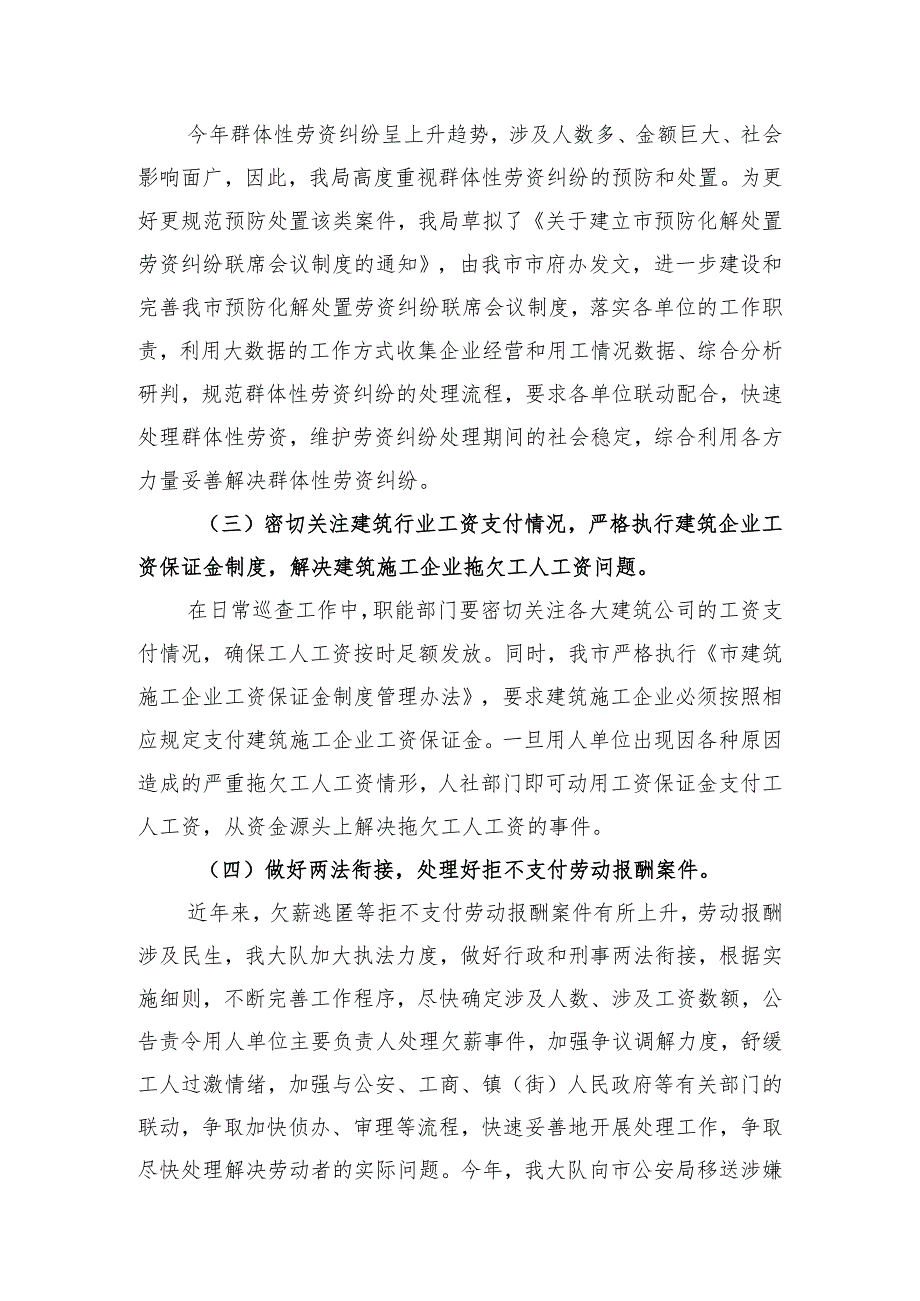 今年群体性劳资纠纷呈上升趋势，涉及人数多、金额巨大、社会影响面广，因此，我局高度重视群体性劳资纠纷的预防和处置。为更好更规范预防处置该类案件，我局草拟了《关于建立市预防化解处置劳资纠纷联席会议制度的通知》，由我市市府办发文，进一步建设和完善我市预防化解处置劳资纠纷联席会议制度，落实各单位的工作职责，利用大数据的工作方式收集企业经营和用工情况数据、综合分析研判，规范群体性劳资纠纷的处理流程，要求各单位联动配合，快速处理群体性劳资，维护劳资纠纷处理期间的社会稳定，综合利用各方力量妥善解决群体性劳资纠纷。

（三）密切关注建筑行业工资支付情况，严格执行建筑企业工资保证金制度，解决建筑施工企业拖欠工人工资问题。

在日常巡查工作中，职能部门要密切关注各大建筑公司的工资支付情况，确保工人工资按时足额发放。同时，我市严格执行《市建筑施工企业工资保证金制度管理办法》，要求建筑施工企业必须按照相应规定支付建筑施工企业工资保证金。一旦用人单位出现因各种原因造成的严重拖欠工人工资情形，人社部门即可动用工资保证金支付工人工资，从资金源头上解决拖欠工人工资的事件。

（四）做好两法衔接，处理好拒不支付劳动报酬案件。

近年来，欠薪逃匿等拒不支付劳动报酬案件有所上升，劳动报酬涉及民生，我大队加大执法力度，做好行政和刑事两法衔接，根据实施细则，不断完善工作程序，尽快确定涉及人数、涉及工资数额，公告责令用人单位主要负责人处理欠薪事件，加强争议调解力度，舒缓工人过激情绪，加强与公安、工商、镇（街）人民政府等有关部门的联动，争取加快侦办、审理等流程，快速妥善地开展处理工作，争取尽快处理解决劳动者的实际问题。今年，我大队向市公安局移送涉嫌